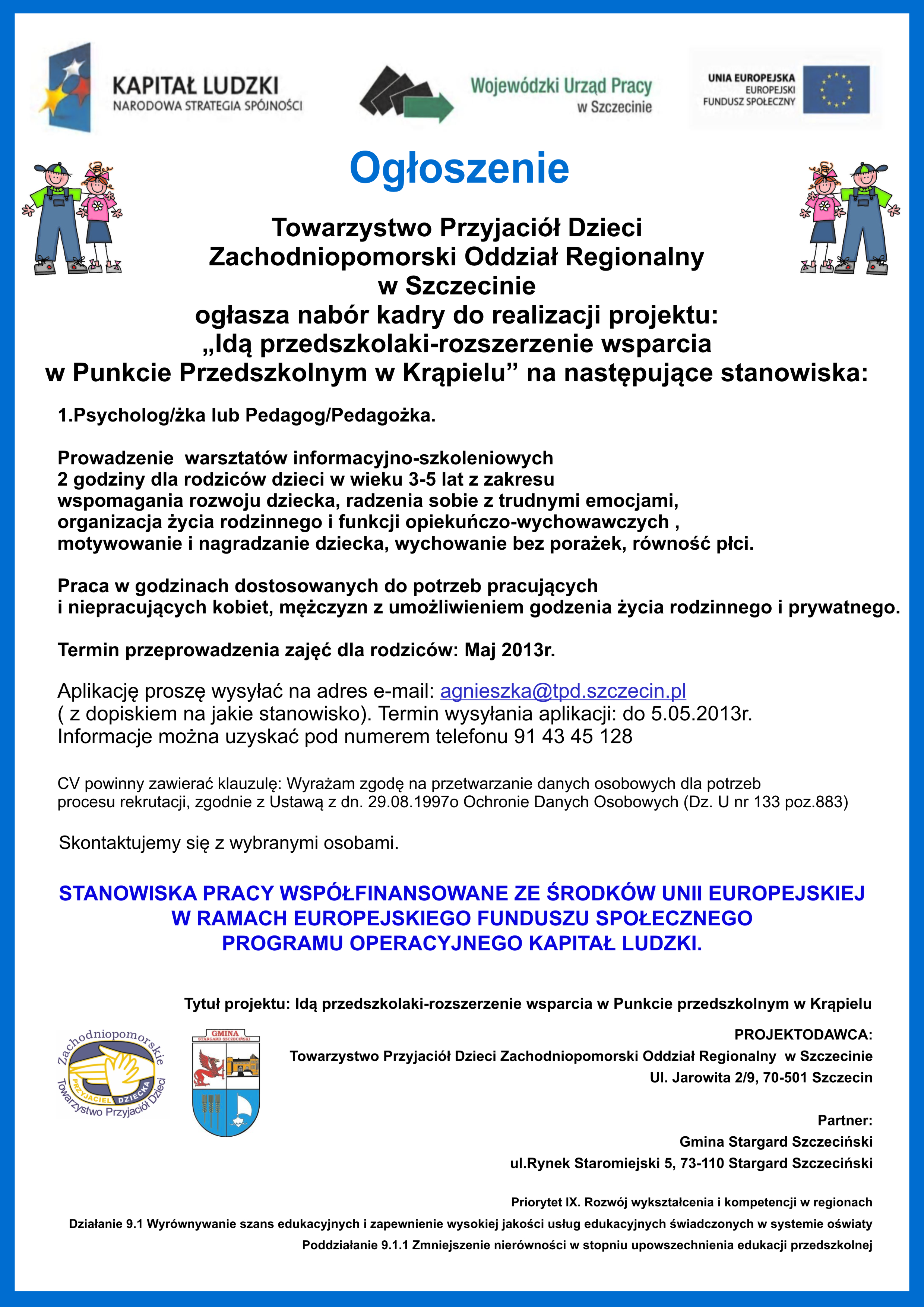 KAPITAŁ LUDZKI
NARODOWA STRATEGIA SPÓJNOŚCI

Wojewódzki Urząd Pracy
w Szczecinie

UNIA EUROPEJSKA
EUROPEJSKI
FUNDUSZ SPOŁECZNY

Ogłoszenie

Towarzystwo Przyjaciół Dzieci
Zachodniopomorski Oddział Regionalny
w Szczecinie
ogłasza nabór kadry do realizacji projektu:
„Idą przedszkolaki-rozszerzenie wsparcia
w Punkcie Przedszkolnym w Krąpielu” na następujące stanowiska:

1.Psycholog/żka lub Pedagog/Pedagożka.

Prowadzenie warsztatów informacyjno-szkoleniowych
2 godziny dla rodziców dzieci w wieku 3-5 lat z zakresu
wspomagania rozwoju dziecka, radzenia sobie z trudnymi emocjami,
organizacja życia rodzinnego i funkcji opiekuńczo-wychowawczych ,
motywowanie i nagradzanie dziecka, wychowanie bez porażek, równość płci.

Praca w godzinach dostosowanych do potrzeb pracujących
i niepracujących kobiet, mężczyzn z umożliwieniem godzenia życia rodzinnego i prywatnego.

Termin przeprowadzenia zajęć dla rodziców: Maj 2013r.

Aplikację proszę wysyłać na adres e-mail: agnieszka@tpd.szczecin.pl
( z dopiskiem na jakie stanowisko). Termin wysyłania aplikacji: do 5.05.2013r.
Informacje można uzyskać pod numerem telefonu 91 43 45 128

CV powinny zawierać klauzulę: Wyrażam zgodę na przetwarzanie danych osobowych dla potrzeb procesu rekrutacji, zgodnie z Ustawą z dn. 29.08.1997o Ochronie Danych Osobowych (Dz. U nr 133 poz.883)

Skontaktujemy się z wybranymi osobami.

STANOWISKA PRACY WSPÓŁFINANSOWANE ZE ŚRODKÓW UNII EUROPEJSKIEJ
W RAMACH EUROPEJSKIEGO FUNDUSZU SPOŁECZNEGO
PROGRAMU OPERACYJNEGO KAPITAŁ LUDZKI.

Tytuł projektu: Idą przedszkolaki-rozszerzenie wsparcia w Punkcie przedszkolnym w Krąpielu

Zachodniopomorskie
PRZYJACIEL DZIECKA
Towarzystwo Przyjaciół Dzieci

GMINA
STARGARD SZCZECIŃSKI

PROJEKTODAWCA:
Towarzystwo Przyjaciół Dzieci Zachodniopomorski Oddział Regionalny w Szczecinie
Ul. Jarowita 2/9, 70-501 Szczecin

Partner:
Gmina Stargard Szczeciński
ul.Rynek Staromiejski 5, 73-110 Stargard Szczeciński

Priorytet IX. Rozwój wykształcenia i kompetencji w regionach
Działanie 9.1 Wyrównywanie szans edukacyjnych i zapewnienie wysokiej jakości usług edukacyjnych świadczonych w systemie oświaty
Poddziałanie 9.1.1 Zmniejszenie nierówności w stopniu upowszechnienia edukacji przedszkolnej